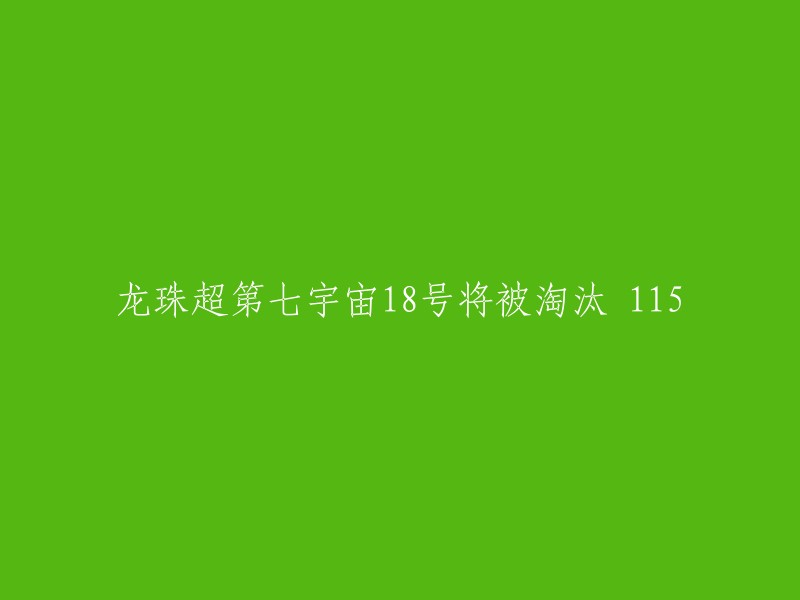 龙珠超第七宇宙18号将被淘汰 115